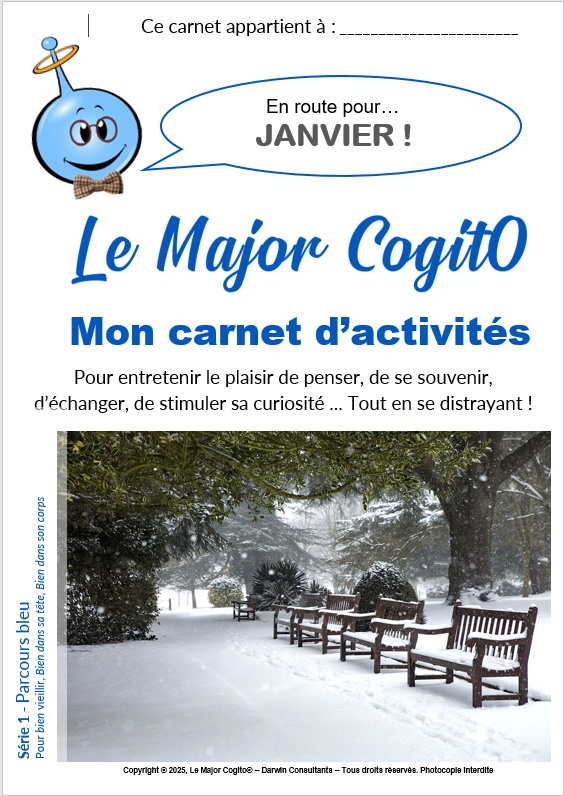 Ce carnet appartient à : ____

En route pour…
JANVIER !

Le Major CogitO

Mon carnet d'activités

Pour entretenir le plaisir de penser, de se souvenir, d'échanger, de stimuler sa curiosité ... Tout en se distrayant !

Série 1 - Parcours bleu
Pour bien vieillir, Bien dans sa tête, Bien dans son corps

Copyright © 2025, Le Major Cogito® – Darwin Consultants – Tous droits réservés. Photocopie interdite